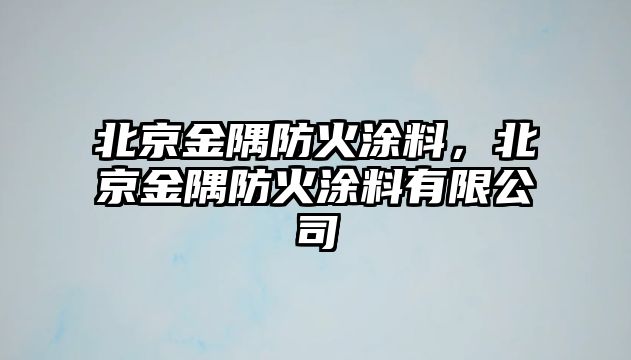 北京金隅防火涂料，北京金隅防火涂料有限公司